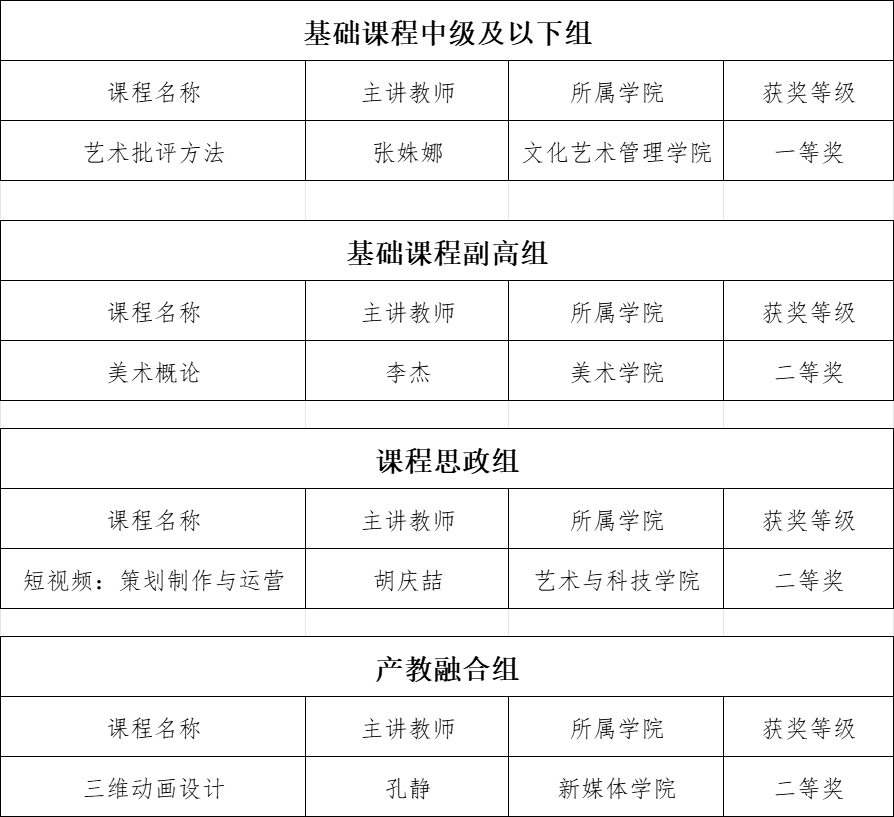 基础课程中级及以下组

| 课程名称 | 主讲教师 | 所属学院 | 获奖等级 |
|---|---|---|---|
| 艺术批评方法 | 张姝娜 | 文化艺术管理学院 | 一等奖 |

基础课程副高组

| 课程名称 | 主讲教师 | 所属学院 | 获奖等级 |
|---|---|---|---|
| 美术概论 | 李杰 | 美术学院 | 二等奖 |

课程思政组

| 课程名称 | 主讲教师 | 所属学院 | 获奖等级 |
|---|---|---|---|
| 短视频：策划制作与运营 | 胡庆喆 | 艺术与科技学院 | 二等奖 |

产教融合组

| 课程名称 | 主讲教师 | 所属学院 | 获奖等级 |
|---|---|---|---|
| 三维动画设计 | 孔静 | 新媒体学院 | 二等奖 |